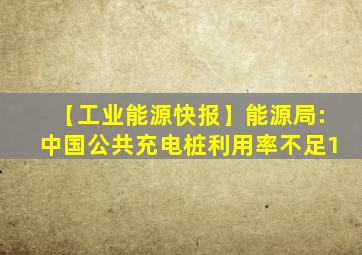 【工业能源快报】能源局:
中国公共充电桩利用率不足1